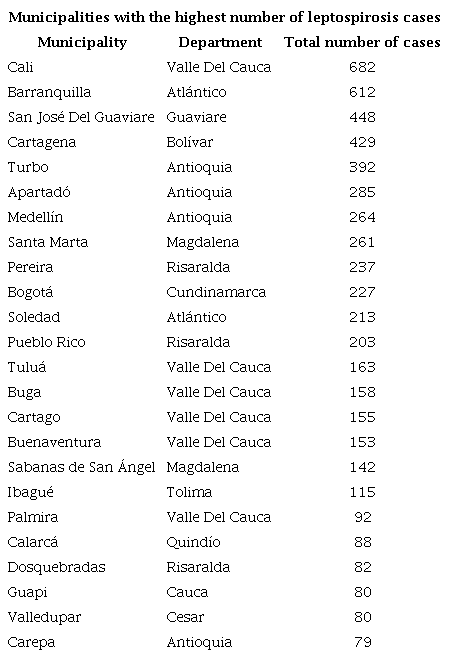 Municipalities with the highest number of leptospirosis cases

| Municipality | Department | Total number of cases |
|---|---|---|
| Cali | Valle Del Cauca | 682 |
| Barranquilla | Atlántico | 612 |
| San José Del Guaviare | Guaviare | 448 |
| Cartagena | Bolívar | 429 |
| Turbo | Antioquia | 392 |
| Apartadó | Antioquia | 285 |
| Medellín | Antioquia | 264 |
| Santa Marta | Magdalena | 261 |
| Pereira | Risaralda | 237 |
| Bogotá | Cundinamarca | 227 |
| Soledad | Atlántico | 213 |
| Pueblo Rico | Risaralda | 203 |
| Tuluá | Valle Del Cauca | 163 |
| Buga | Valle Del Cauca | 158 |
| Cartago | Valle Del Cauca | 155 |
| Buenaventura | Valle Del Cauca | 153 |
| Sabanas de San Ángel | Magdalena | 142 |
| Ibagué | Tolima | 115 |
| Palmira | Valle Del Cauca | 92 |
| Calarcá | Quindío | 88 |
| Dosquebradas | Risaralda | 82 |
| Guapi | Cauca | 80 |
| Valledupar | Cesar | 80 |
| Carepa | Antioquia | 79 |